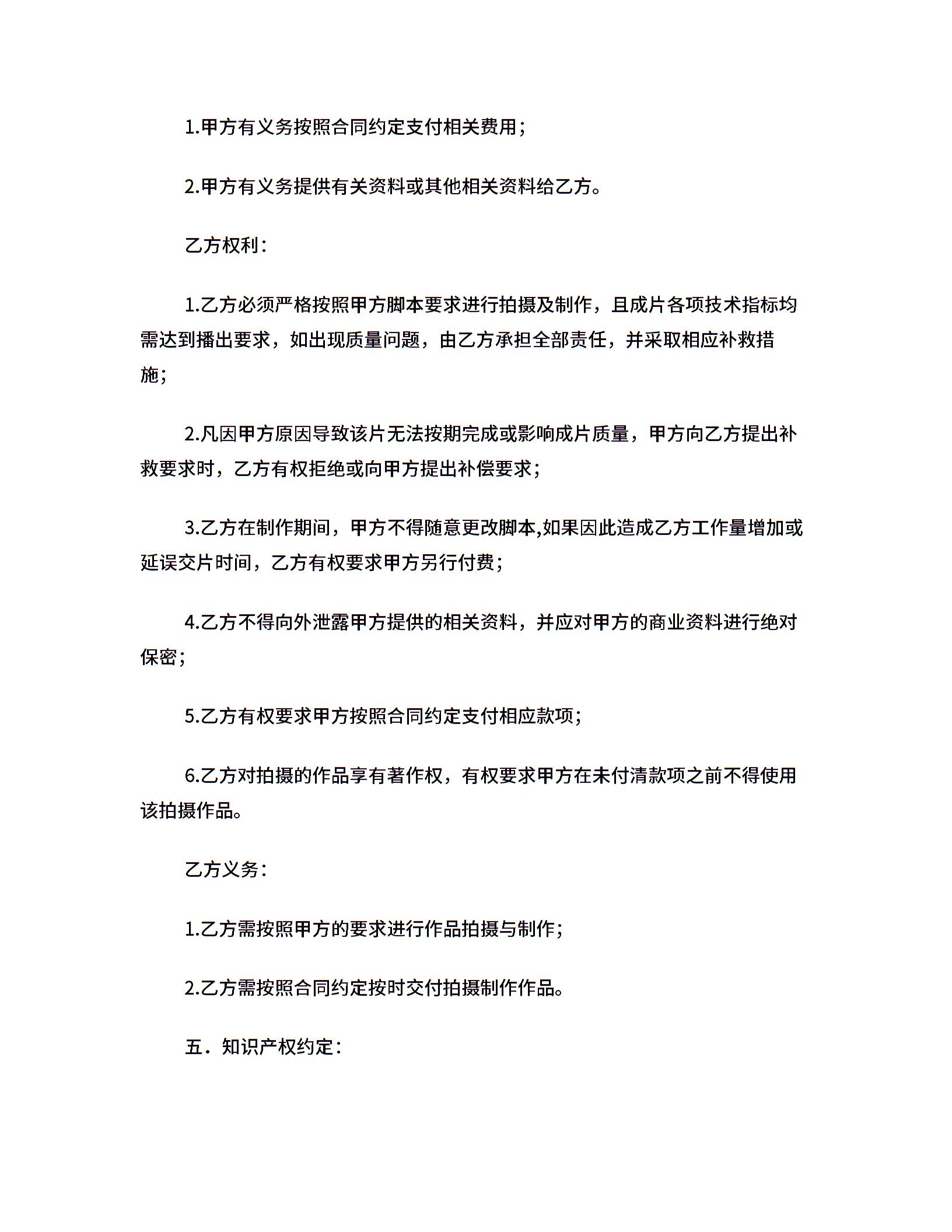 1.甲方有义务按照合同约定支付相关费用；

2.甲方有义务提供有关资料或其他相关资料给乙方。

乙方权利：

1.乙方必须严格按照甲方脚本要求进行拍摄及制作，且成片各项技术指标均需达到播出要求，如出现质量问题，由乙方承担全部责任，并采取相应补救措施；

2.凡因甲方原因导致该片无法按期完成或影响成片质量，甲方向乙方提出补救要求时，乙方有权拒绝或向甲方提出补偿要求；

3.乙方在制作期间，甲方不得随意更改脚本,如果因此造成乙方工作量增加或延误交片时间，乙方有权要求甲方另行付费；

4.乙方不得向外泄露甲方提供的相关资料，并应对甲方的商业资料进行绝对保密；

5.乙方有权要求甲方按照合同约定支付相应款项；

6.乙方对拍摄的作品享有著作权，有权要求甲方在未付清款项之前不得使用该拍摄作品。

乙方义务：

1.乙方需按照甲方的要求进行作品拍摄与制作；

2.乙方需按照合同约定按时交付拍摄制作作品。

五．知识产权约定：